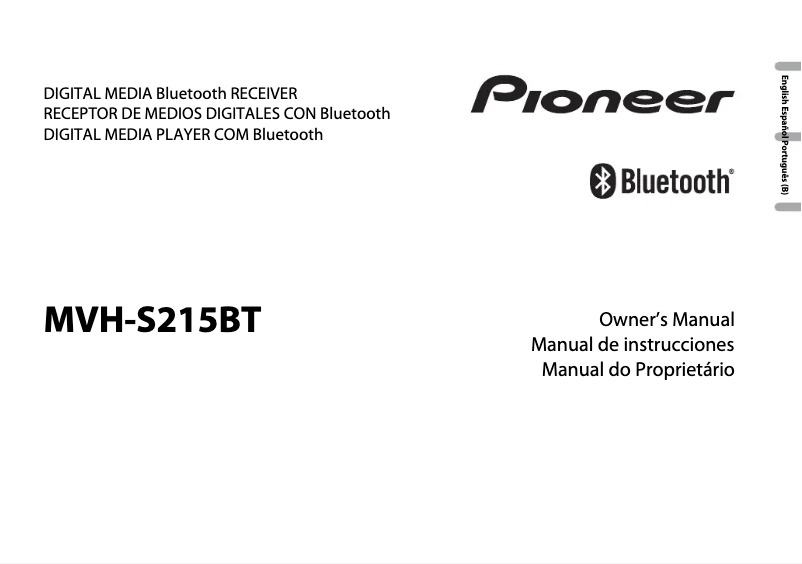 DIGITAL MEDIA Bluetooth RECEIVER
RECEPTOR DE MEDIOS DIGITALES CON Bluetooth
DIGITAL MEDIA PLAYER COM Bluetooth

Pioneer

Bluetooth®

English Español Português (B)

MVH-S215BT

Owner's Manual
Manual de instrucciones
Manual do Proprietário